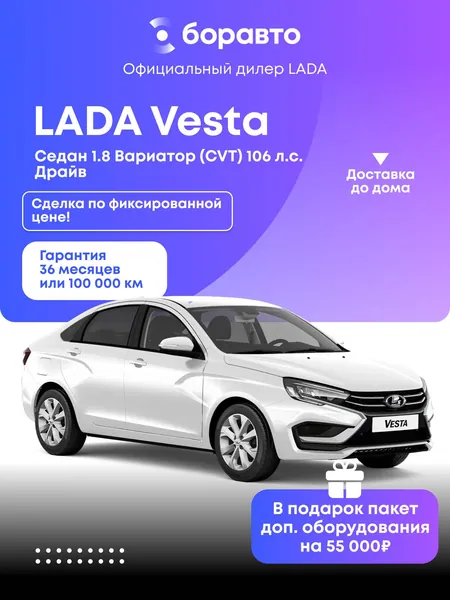 боравто

Официальный дилер LADA

LADA Vesta

Седан 1.8 Вариатор (CVT) 106 л.с. Драйв

Доставка до дома

Сделка по фиксированной цене!

Гарантия 36 месяцев или 100 000 км

VESTA

В подарок пакет доп. оборудования на 55 000₽